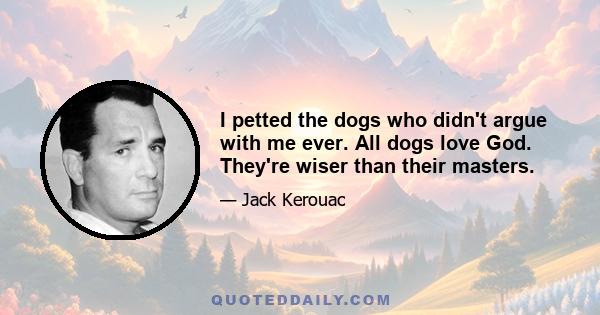 I petted the dogs who didn't argue with me ever. All dogs love God. They're wiser than their masters.

— Jack Kerouac

QUOTEDDAILY.COM